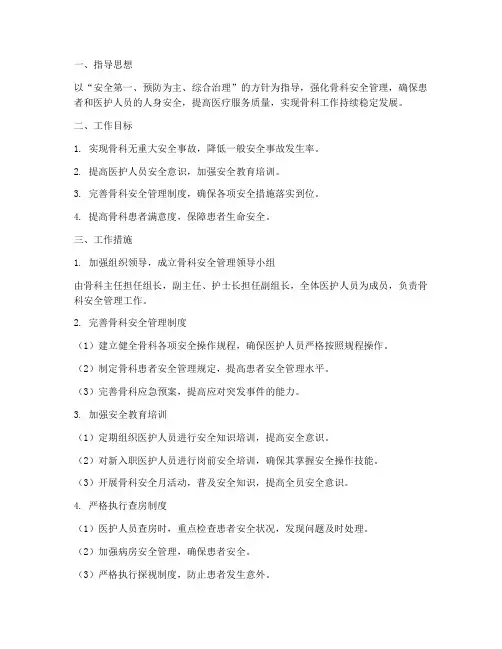 一、指导思想

以“安全第一、预防为主、综合治理”的方针为指导，强化骨科安全管理，确保患者和医护人员的人身安全，提高医疗服务质量，实现骨科工作持续稳定发展。

二、工作目标

1. 实现骨科无重大安全事故，降低一般安全事故发生率。

2. 提高医护人员安全意识，加强安全教育培训。

3. 完善骨科安全管理制度，确保各项安全措施落实到位。

4. 提高骨科患者满意度，保障患者生命安全。

三、工作措施

1. 加强组织领导，成立骨科安全管理领导小组

由骨科主任担任组长，副主任、护士长担任副组长，全体医护人员为成员，负责骨科安全管理工作。

2. 完善骨科安全管理制度

（1）建立健全骨科各项安全操作规程，确保医护人员严格按照规程操作。

（2）制定骨科患者安全管理规定，提高患者安全管理水平。

（3）完善骨科应急预案，提高应对突发事件的能力。

3. 加强安全教育培训

（1）定期组织医护人员进行安全知识培训，提高安全意识。

（2）对新入职医护人员进行岗前安全培训，确保其掌握安全操作技能。

（3）开展骨科安全月活动，普及安全知识，提高全员安全意识。

4. 严格执行查房制度

（1）医护人员查房时，重点检查患者安全状况，发现问题及时处理。

（2）加强病房安全管理，确保患者安全。

（3）严格执行探视制度，防止患者发生意外。